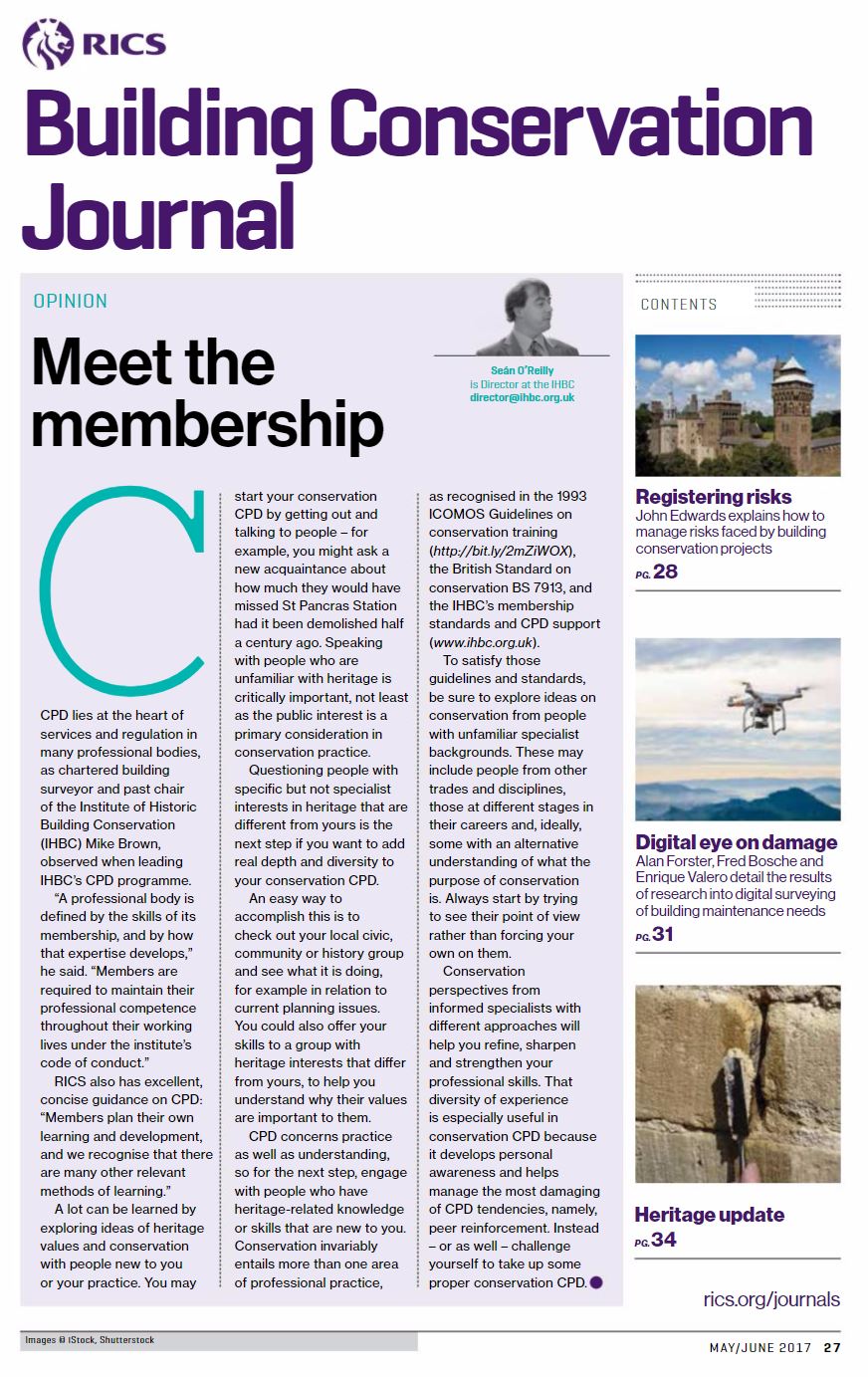 RICS

Building Conservation Journal

OPINION

Meet the membership

Seán O'Reilly is Director at the IHBC director@ihbc.org.uk

CPD lies at the heart of services and regulation in many professional bodies, as chartered building surveyor and past chair of the Institute of Historic Building Conservation (IHBC) Mike Brown, observed when leading IHBC's CPD programme.

"A professional body is defined by the skills of its membership, and by how that expertise develops," he said. "Members are required to maintain their professional competence throughout their working lives under the institute's code of conduct."

RICS also has excellent, concise guidance on CPD: "Members plan their own learning and development, and we recognise that there are many other relevant methods of learning."

A lot can be learned by exploring ideas of heritage values and conservation with people new to you or your practice. You may start your conservation CPD by getting out and talking to people – for example, you might ask a new acquaintance about how much they would have missed St Pancras Station had it been demolished half a century ago. Speaking with people who are unfamiliar with heritage is critically important, not least as the public interest is a primary consideration in conservation practice.

Questioning people with specific but not specialist interests in heritage that are different from yours is the next step if you want to add real depth and diversity to your conservation CPD.

An easy way to accomplish this is to check out your local civic, community or history group and see what it is doing, for example in relation to current planning issues. You could also offer your skills to a group with heritage interests that differ from yours, to help you understand why their values are important to them.

CPD concerns practice as well as understanding, so for the next step, engage with people who have heritage-related knowledge or skills that are new to you. Conservation invariably entails more than one area of professional practice, as recognised in the 1993 ICOMOS Guidelines on conservation training (http://bit.ly/2mZiWOX), the British Standard on conservation BS 7913, and the IHBC's membership standards and CPD support (www.ihbc.org.uk).

To satisfy those guidelines and standards, be sure to explore ideas on conservation from people with unfamiliar specialist backgrounds. These may include people from other trades and disciplines, those at different stages in their careers and, ideally, some with an alternative understanding of what the purpose of conservation is. Always start by trying to see their point of view rather than forcing your own on them.

Conservation perspectives from informed specialists with different approaches will help you refine, sharpen and strengthen your professional skills. That diversity of experience is especially useful in conservation CPD because it develops personal awareness and helps manage the most damaging of CPD tendencies, namely, peer reinforcement. Instead – or as well – challenge yourself to take up some proper conservation CPD.

CONTENTS

Registering risks
John Edwards explains how to manage risks faced by building conservation projects
PG. 28

Digital eye on damage
Alan Forster, Fred Bosche and Enrique Valero detail the results of research into digital surveying of building maintenance needs
PG. 31

Heritage update
PG. 34

rics.org/journals

Images © iStock, Shutterstock

MAY/JUNE 2017 27